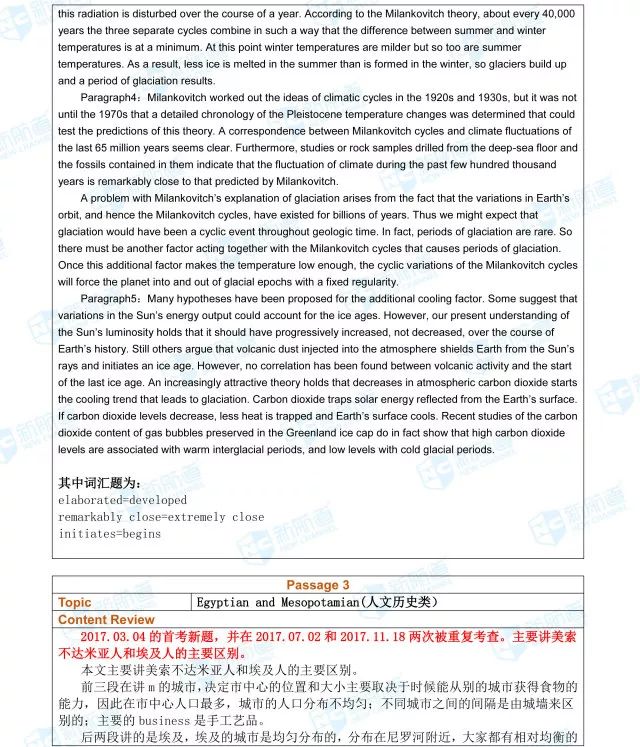 this radiation is disturbed over the course of a year. According to the Milankovitch theory, about every 40,000 years the three separate cycles combine in such a way that the difference between summer and winter temperatures is at a minimum. At this point winter temperatures are milder but so too are summer temperatures. As a result, less ice is melted in the summer than is formed in the winter, so glaciers build up and a period of glaciation results.

Paragraph4：Milankovitch worked out the ideas of climatic cycles in the 1920s and 1930s, but it was not until the 1970s that a detailed chronology of the Pleistocene temperature changes was determined that could test the predictions of this theory. A correspondence between Milankovitch cycles and climate fluctuations of the last 65 million years seems clear. Furthermore, studies or rock samples drilled from the deep-sea floor and the fossils contained in them indicate that the fluctuation of climate during the past few hundred thousand years is remarkably close to that predicted by Milankovitch.

A problem with Milankovitch's explanation of glaciation arises from the fact that the variations in Earth's orbit, and hence the Milankovitch cycles, have existed for billions of years. Thus we might expect that glaciation would have been a cyclic event throughout geologic time. In fact, periods of glaciation are rare. So there must be another factor acting together with the Milankovitch cycles that causes periods of glaciation. Once this additional factor makes the temperature low enough, the cyclic variations of the Milankovitch cycles will force the planet into and out of glacial epochs with a fixed regularity.

Paragraph5：Many hypotheses have been proposed for the additional cooling factor. Some suggest that variations in the Sun's energy output could account for the ice ages. However, our present understanding of the Sun's luminosity holds that it should have progressively increased, not decreased, over the course of Earth's history. Still others argue that volcanic dust injected into the atmosphere shields Earth from the Sun's rays and initiates an ice age. However, no correlation has been found between volcanic activity and the start of the last ice age. An increasingly attractive theory holds that decreases in atmospheric carbon dioxide starts the cooling trend that leads to glaciation. Carbon dioxide traps solar energy reflected from the Earth's surface. If carbon dioxide levels decrease, less heat is trapped and Earth's surface cools. Recent studies of the carbon dioxide content of gas bubbles preserved in the Greenland ice cap do in fact show that high carbon dioxide levels are associated with warm interglacial periods, and low levels with cold glacial periods.

其中词汇题为：
elaborated=developed
remarkably close=extremely close
initiates=begins

| Passage 3 | |
|---|---|
| Topic | Egyptian and Mesopotamian(人文历史类) |
| Content Review | |

2017.03.04 的首考新题，并在 2017.07.02 和 2017.11.18 两次被重复考查。主要讲美索不达米亚人和埃及人的主要区别。

本文主要讲美索不达米亚人和埃及人的主要区别。

前三段在讲 m 的城市，决定市中心的位置和大小主要取决于时候能从别的城市获得食物的能力，因此在市中心人口最多，城市的人口分布不均匀；不同城市之间的间隔是由城墙来区别的；主要的 business 是手工艺品。

后两段讲的是埃及，埃及的城市是均匀分布的，分布在尼罗河附近，大家都有相对均衡的